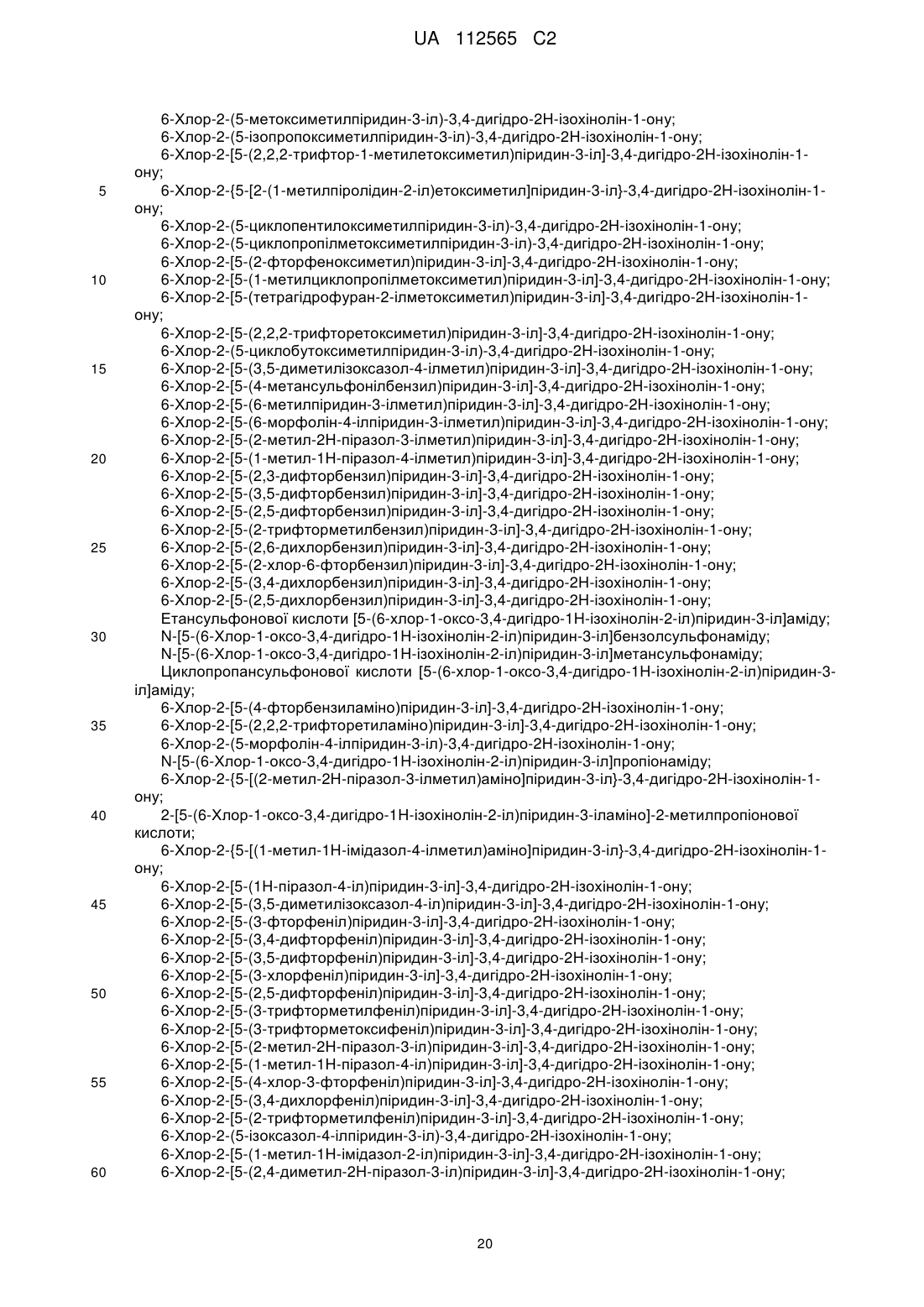 UA 112565 C2

6-Хлор-2-(5-метоксиметилпіридин-3-іл)-3,4-дигідро-2Н-ізохінолін-1-ону;
6-Хлор-2-(5-ізопропоксиметилпіридин-3-іл)-3,4-дигідро-2Н-ізохінолін-1-ону;
6-Хлор-2-[5-(2,2,2-трифтор-1-метилетоксиметил)піридин-3-іл]-3,4-дигідро-2Н-ізохінолін-1-ону;
5 6-Хлор-2-{5-[2-(1-метилпіролідин-2-іл)етоксиметил]піридин-3-іл}-3,4-дигідро-2Н-ізохінолін-1-ону;
6-Хлор-2-(5-циклопентилоксиметилпіридин-3-іл)-3,4-дигідро-2Н-ізохінолін-1-ону;
6-Хлор-2-(5-циклопропілметоксиметилпіридин-3-іл)-3,4-дигідро-2Н-ізохінолін-1-ону;
6-Хлор-2-[5-(2-фторфеноксиметил)піридин-3-іл]-3,4-дигідро-2Н-ізохінолін-1-ону;
10 6-Хлор-2-[5-(1-метилциклопропілметоксиметил)піридин-3-іл]-3,4-дигідро-2Н-ізохінолін-1-ону;
6-Хлор-2-[5-(тетрагідрофуран-2-ілметоксиметил)піридин-3-іл]-3,4-дигідро-2Н-ізохінолін-1-ону;
6-Хлор-2-[5-(2,2,2-трифторетоксиметил)піридин-3-іл]-3,4-дигідро-2Н-ізохінолін-1-ону;
6-Хлор-2-(5-циклобутоксиметилпіридин-3-іл)-3,4-дигідро-2Н-ізохінолін-1-ону;
15 6-Хлор-2-[5-(3,5-диметилізоксазол-4-ілметил)піридин-3-іл]-3,4-дигідро-2Н-ізохінолін-1-ону;
6-Хлор-2-[5-(4-метансульфонілбензил)піридин-3-іл]-3,4-дигідро-2Н-ізохінолін-1-ону;
6-Хлор-2-[5-(6-метилпіридин-3-ілметил)піридин-3-іл]-3,4-дигідро-2Н-ізохінолін-1-ону;
6-Хлор-2-[5-(6-морфолін-4-ілпіридин-3-ілметил)піридин-3-іл]-3,4-дигідро-2Н-ізохінолін-1-ону;
6-Хлор-2-[5-(2-метил-2Н-піразол-3-ілметил)піридин-3-іл]-3,4-дигідро-2Н-ізохінолін-1-ону;
20 6-Хлор-2-[5-(1-метил-1Н-піразол-4-ілметил)піридин-3-іл]-3,4-дигідро-2Н-ізохінолін-1-ону;
6-Хлор-2-[5-(2,3-дифторбензил)піридин-3-іл]-3,4-дигідро-2Н-ізохінолін-1-ону;
6-Хлор-2-[5-(3,5-дифторбензил)піридин-3-іл]-3,4-дигідро-2Н-ізохінолін-1-ону;
6-Хлор-2-[5-(2,5-дифторбензил)піридин-3-іл]-3,4-дигідро-2Н-ізохінолін-1-ону;
6-Хлор-2-[5-(2-трифторметилбензил)піридин-3-іл]-3,4-дигідро-2Н-ізохінолін-1-ону;
25 6-Хлор-2-[5-(2,6-дихлорбензил)піридин-3-іл]-3,4-дигідро-2Н-ізохінолін-1-ону;
6-Хлор-2-[5-(2-хлор-6-фторбензил)піридин-3-іл]-3,4-дигідро-2Н-ізохінолін-1-ону;
6-Хлор-2-[5-(3,4-дихлорбензил)піридин-3-іл]-3,4-дигідро-2Н-ізохінолін-1-ону;
6-Хлор-2-[5-(2,5-дихлорбензил)піридин-3-іл]-3,4-дигідро-2Н-ізохінолін-1-ону;
Етансульфонової кислоти [5-(6-хлор-1-оксо-3,4-дигідро-1Н-ізохінолін-2-іл)піридин-3-іл]аміду;
30 N-[5-(6-Хлор-1-оксо-3,4-дигідро-1Н-ізохінолін-2-іл)піридин-3-іл]бензолсульфонаміду;
N-[5-(6-Хлор-1-оксо-3,4-дигідро-1Н-ізохінолін-2-іл)піридин-3-іл]метансульфонаміду;
Циклопропансульфонової кислоти [5-(6-хлор-1-оксо-3,4-дигідро-1Н-ізохінолін-2-іл)піридин-3-іл]аміду;
6-Хлор-2-[5-(4-фторбензиламіно)піридин-3-іл]-3,4-дигідро-2Н-ізохінолін-1-ону;
35 6-Хлор-2-[5-(2,2,2-трифторетиламіно)піридин-3-іл]-3,4-дигідро-2Н-ізохінолін-1-ону;
6-Хлор-2-(5-морфолін-4-ілпіридин-3-іл)-3,4-дигідро-2Н-ізохінолін-1-ону;
N-[5-(6-Хлор-1-оксо-3,4-дигідро-1Н-ізохінолін-2-іл)піридин-3-іл]пропіонаміду;
6-Хлор-2-{5-[(2-метил-2Н-піразол-3-ілметил)аміно]піридин-3-іл}-3,4-дигідро-2Н-ізохінолін-1-ону;
40 2-[5-(6-Хлор-1-оксо-3,4-дигідро-1Н-ізохінолін-2-іл)піридин-3-іламіно]-2-метилпропіонової кислоти;
6-Хлор-2-{5-[(1-метил-1Н-імідазол-4-ілметил)аміно]піридин-3-іл}-3,4-дигідро-2Н-ізохінолін-1-ону;
6-Хлор-2-[5-(1Н-піразол-4-іл)піридин-3-іл]-3,4-дигідро-2Н-ізохінолін-1-ону;
45 6-Хлор-2-[5-(3,5-диметилізоксазол-4-іл)піридин-3-іл]-3,4-дигідро-2Н-ізохінолін-1-ону;
6-Хлор-2-[5-(3-фторфеніл)піридин-3-іл]-3,4-дигідро-2Н-ізохінолін-1-ону;
6-Хлор-2-[5-(3,4-дифторфеніл)піридин-3-іл]-3,4-дигідро-2Н-ізохінолін-1-ону;
6-Хлор-2-[5-(3,5-дифторфеніл)піридин-3-іл]-3,4-дигідро-2Н-ізохінолін-1-ону;
6-Хлор-2-[5-(3-хлорфеніл)піридин-3-іл]-3,4-дигідро-2Н-ізохінолін-1-ону;
50 6-Хлор-2-[5-(2,5-дифторфеніл)піридин-3-іл]-3,4-дигідро-2Н-ізохінолін-1-ону;
6-Хлор-2-[5-(3-трифторметилфеніл)піридин-3-іл]-3,4-дигідро-2Н-ізохінолін-1-ону;
6-Хлор-2-[5-(3-трифторметоксифеніл)піридин-3-іл]-3,4-дигідро-2Н-ізохінолін-1-ону;
6-Хлор-2-[5-(2-метил-2Н-піразол-3-іл)піридин-3-іл]-3,4-дигідро-2Н-ізохінолін-1-ону;
6-Хлор-2-[5-(1-метил-1Н-піразол-4-іл)піридин-3-іл]-3,4-дигідро-2Н-ізохінолін-1-ону;
55 6-Хлор-2-[5-(4-хлор-3-фторфеніл)піридин-3-іл]-3,4-дигідро-2Н-ізохінолін-1-ону;
6-Хлор-2-[5-(3,4-дихлорфеніл)піридин-3-іл]-3,4-дигідро-2Н-ізохінолін-1-ону;
6-Хлор-2-[5-(2-трифторметилфеніл)піридин-3-іл]-3,4-дигідро-2Н-ізохінолін-1-ону;
6-Хлор-2-(5-ізоксазол-4-ілпіридин-3-іл)-3,4-дигідро-2Н-ізохінолін-1-ону;
6-Хлор-2-[5-(1-метил-1Н-імідазол-2-іл)піридин-3-іл]-3,4-дигідро-2Н-ізохінолін-1-ону;
60 6-Хлор-2-[5-(2,4-диметил-2Н-піразол-3-іл)піридин-3-іл]-3,4-дигідро-2Н-ізохінолін-1-ону;

20